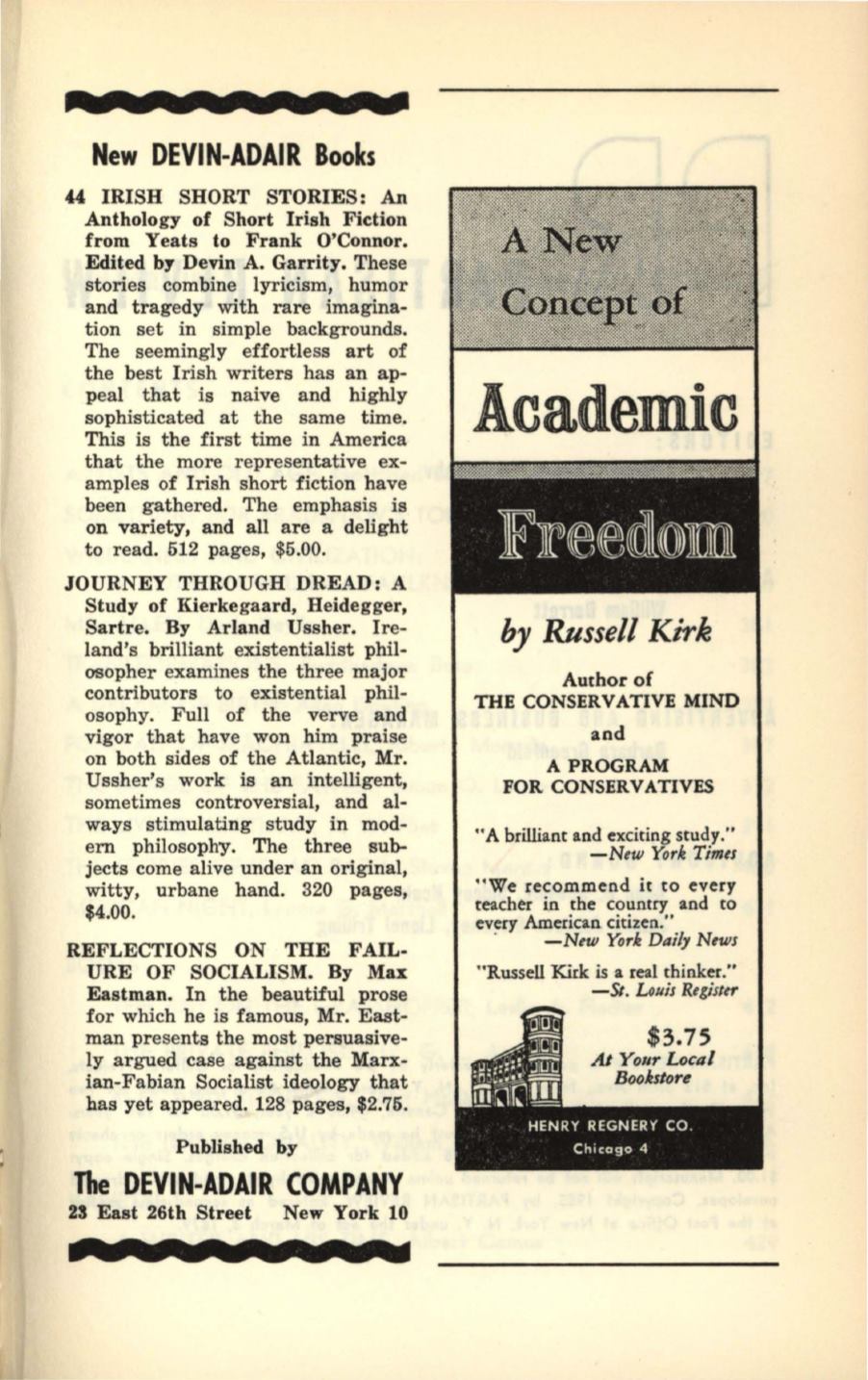 New DEVIN-ADAIR Books

44 IRISH SHORT STORIES: An Anthology of Short Irish Fiction from Yeats to Frank O'Connor. Edited by Devin A. Garrity. These stories combine lyricism, humor and tragedy with rare imagination set in simple backgrounds. The seemingly effortless art of the best Irish writers has an appeal that is naive and highly sophisticated at the same time. This is the first time in America that the more representative examples of Irish short fiction have been gathered. The emphasis is on variety, and all are a delight to read. 512 pages, $5.00.

JOURNEY THROUGH DREAD: A Study of Kierkegaard, Heidegger, Sartre. By Arland Ussher. Ireland's brilliant existentialist philosopher examines the three major contributors to existential philosophy. Full of the verve and vigor that have won him praise on both sides of the Atlantic, Mr. Ussher's work is an intelligent, sometimes controversial, and always stimulating study in modern philosophy. The three subjects come alive under an original, witty, urbane hand. 320 pages, $4.00.

REFLECTIONS ON THE FAILURE OF SOCIALISM. By Max Eastman. In the beautiful prose for which he is famous, Mr. Eastman presents the most persuasively argued case against the Marxian-Fabian Socialist ideology that has yet appeared. 128 pages, $2.75.

Published by

The DEVIN-ADAIR COMPANY
23 East 26th Street New York 10

A New Concept of

Academic

Freedom

by Russell Kirk

Author of
THE CONSERVATIVE MIND
and
A PROGRAM FOR CONSERVATIVES

"A brilliant and exciting study."
—New York Times

"We recommend it to every teacher in the country and to every American citizen."
—New York Daily News

"Russell Kirk is a real thinker."
—St. Louis Register

$3.75
At Your Local Bookstore

HENRY REGNERY CO.
Chicago 4